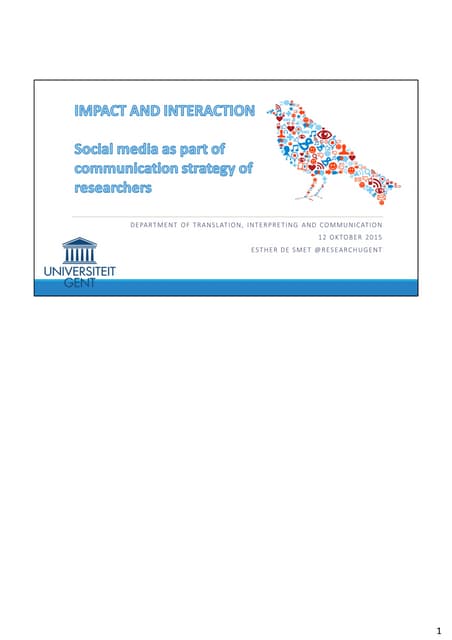 IMPACT AND INTERACTION

Social media as part of communication strategy of researchers

DEPARTMENT OF TRANSLATION, INTERPRETING AND COMMUNICATION
12 OKTOBER 2015
ESTHER DE SMET @RESEARCHUGENT

UNIVERSITEIT GENT

1